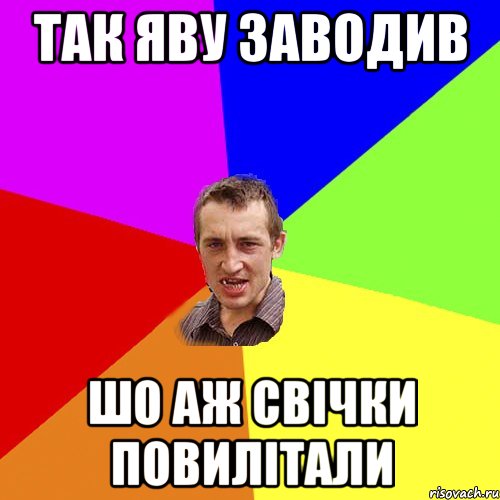 ТАК ЯВУ ЗАВОДИВ

ШО АЖ СВІЧКИ ПОВИЛІТАЛИ

risovach.ru